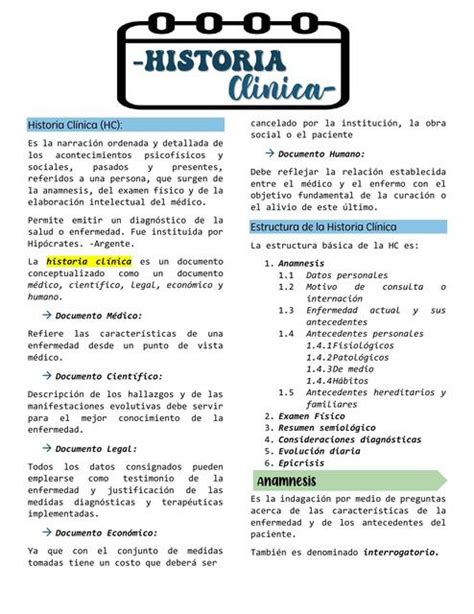 -HISTORIA Clinica-

Historia Clínica (HC):

Es la narración ordenada y detallada de los acontecimientos psicofísicos y sociales, pasados y presentes, referidos a una persona, que surgen de la anamnesis, del examen físico y de la elaboración intelectual del médico.

Permite emitir un diagnóstico de la salud o enfermedad. Fue instituida por Hipócrates. -Argente.

La historia clínica es un documento conceptualizado como un documento médico, científico, legal, económico y humano.

→ Documento Médico:

Refiere las características de una enfermedad desde un punto de vista médico.

→ Documento Científico:

Descripción de los hallazgos y de las manifestaciones evolutivas debe servir para el mejor conocimiento de la enfermedad.

→ Documento Legal:

Todos los datos consignados pueden emplearse como testimonio de la enfermedad y justificación de las medidas diagnósticas y terapéuticas implementadas.

→ Documento Económico:

Ya que con el conjunto de medidas tomadas tiene un costo que deberá ser cancelado por la institución, la obra social o el paciente

→ Documento Humano:

Debe reflejar la relación establecida entre el médico y el enfermo con el objetivo fundamental de la curación o el alivio de este último.

Estructura de la Historia Clínica

La estructura básica de la HC es:

1. Anamnesis
 1.1 Datos personales
 1.2 Motivo de consulta o internación
 1.3 Enfermedad actual y sus antecedentes
 1.4 Antecedentes personales
  1.4.1Fisiológicos
  1.4.2Patológicos
  1.4.3De medio
  1.4.4Hábitos
 1.5 Antecedentes hereditarios y familiares
2. Examen Físico
3. Resumen semiológico
4. Consideraciones diagnósticas
5. Evolución diaria
6. Epicrisis

Anamnesis

Es la indagación por medio de preguntas acerca de las características de la enfermedad y de los antecedentes del paciente.

También es denominado interrogatorio.